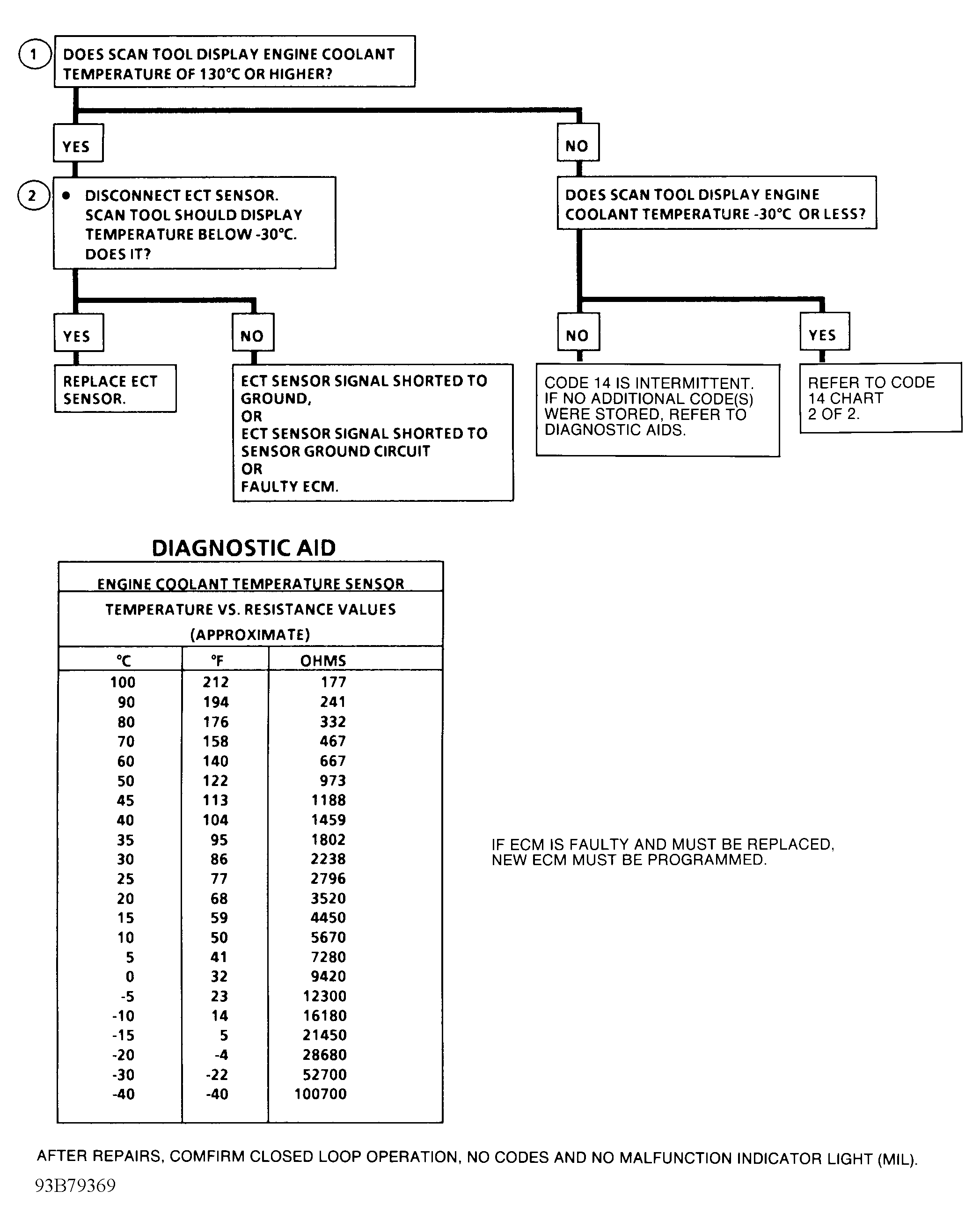 1 DOES SCAN TOOL DISPLAY ENGINE COOLANT TEMPERATURE OF 130°C OR HIGHER?

YES

2 • DISCONNECT ECT SENSOR. SCAN TOOL SHOULD DISPLAY TEMPERATURE BELOW -30°C. DOES IT?

YES

REPLACE ECT SENSOR.

NO

ECT SENSOR SIGNAL SHORTED TO GROUND,
OR
ECT SENSOR SIGNAL SHORTED TO SENSOR GROUND CIRCUIT
OR
FAULTY ECM.

NO

DOES SCAN TOOL DISPLAY ENGINE COOLANT TEMPERATURE -30°C OR LESS?

NO

CODE 14 IS INTERMITTENT. IF NO ADDITIONAL CODE(S) WERE STORED, REFER TO DIAGNOSTIC AIDS.

YES

REFER TO CODE 14 CHART 2 OF 2.

DIAGNOSTIC AID

ENGINE COOLANT TEMPERATURE SENSOR
TEMPERATURE VS. RESISTANCE VALUES
(APPROXIMATE)

| °C | °F | OHMS |
|---|---|---|
| 100 | 212 | 177 |
| 90 | 194 | 241 |
| 80 | 176 | 332 |
| 70 | 158 | 467 |
| 60 | 140 | 667 |
| 50 | 122 | 973 |
| 45 | 113 | 1188 |
| 40 | 104 | 1459 |
| 35 | 95 | 1802 |
| 30 | 86 | 2238 |
| 25 | 77 | 2796 |
| 20 | 68 | 3520 |
| 15 | 59 | 4450 |
| 10 | 50 | 5670 |
| 5 | 41 | 7280 |
| 0 | 32 | 9420 |
| -5 | 23 | 12300 |
| -10 | 14 | 16180 |
| -15 | 5 | 21450 |
| -20 | -4 | 28680 |
| -30 | -22 | 52700 |
| -40 | -40 | 100700 |

IF ECM IS FAULTY AND MUST BE REPLACED, NEW ECM MUST BE PROGRAMMED.

AFTER REPAIRS, COMFIRM CLOSED LOOP OPERATION, NO CODES AND NO MALFUNCTION INDICATOR LIGHT (MIL).

93B79369